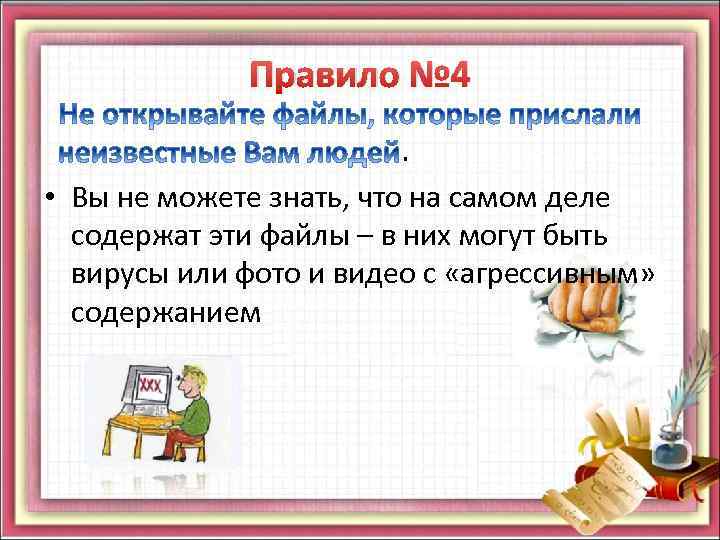 Правило №4

Не открывайте файлы, которые прислали неизвестные Вам людей.

• Вы не можете знать, что на самом деле содержат эти файлы – в них могут быть вирусы или фото и видео с «агрессивным» содержанием

XXX